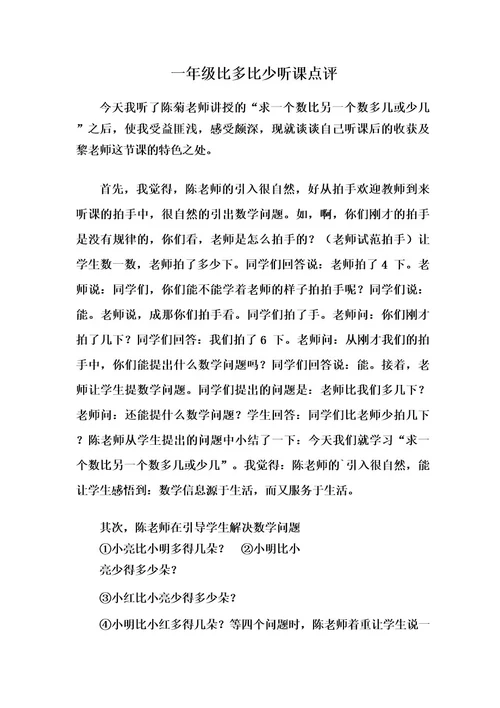 一年级比多比少听课点评

今天我听了陈菊老师讲授的“求一个数比另一个数多几或少几”之后，使我受益匪浅，感受颇深，现就谈谈自己听课后的收获及黎老师这节课的特色之处。

首先，我觉得，陈老师的引入很自然，好从拍手欢迎教师到来听课的拍手中，很自然的引出数学问题。如，啊，你们刚才的拍手是没有规律的，你们看，老师是怎么拍手的？（老师试范拍手）让学生数一数，老师拍了多少下。同学们回答说：老师拍了 4 下。老师说：同学们，你们能不能学着老师的样子拍拍手呢？同学们说：能。老师说，成那你们拍手看。同学们拍了手。老师问：你们刚才拍了几下？同学们回答：我们拍了 6 下。老师问：从刚才我们的拍手中，你们能提出什么数学问题吗？同学们回答说：能。接着，老师让学生提数学问题。同学们提出的问题是：老师比我们多几下？老师问：还能提什么数学问题？学生回答：同学们比老师少拍几下？陈老师从学生提出的问题中小结了一下：今天我们就学习“求一个数比另一个数多几或少几”。我觉得：陈老师的`引入很自然，能让学生感悟到：数学信息源于生活，而又服务于生活。

其次，陈老师在引导学生解决数学问题
①小亮比小明多得几朵？ ②小明比小亮少得多少朵？

③小红比小亮少得多少朵？

④小明比小红多得几朵？等四个问题时，陈老师着重让学生说一